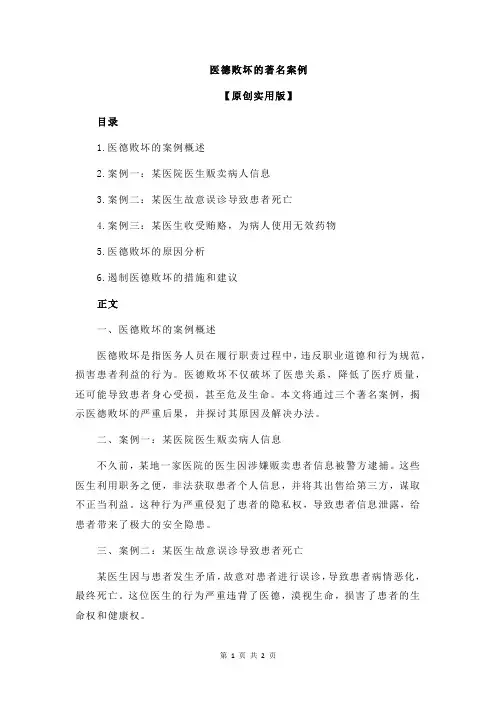 医德败坏的著名案例

【原创实用版】

目录

1.医德败坏的案例概述

2.案例一：某医院医生贩卖病人信息

3.案例二：某医生故意误诊导致患者死亡

4.案例三：某医生收受贿赂，为病人使用无效药物

5.医德败坏的原因分析

6.遏制医德败坏的措施和建议

正文

一、医德败坏的案例概述

医德败坏是指医务人员在履行职责过程中，违反职业道德和行为规范，损害患者利益的行为。医德败坏不仅破坏了医患关系，降低了医疗质量，还可能导致患者身心受损，甚至危及生命。本文将通过三个著名案例，揭示医德败坏的严重后果，并探讨其原因及解决办法。

二、案例一：某医院医生贩卖病人信息

不久前，某地一家医院的医生因涉嫌贩卖患者信息被警方逮捕。这些医生利用职务之便，非法获取患者个人信息，并将其出售给第三方，谋取不正当利益。这种行为严重侵犯了患者的隐私权，导致患者信息泄露，给患者带来了极大的安全隐患。

三、案例二：某医生故意误诊导致患者死亡

某医生因与患者发生矛盾，故意对患者进行误诊，导致患者病情恶化，最终死亡。这位医生的行为严重违背了医德，漠视生命，损害了患者的生命权和健康权。

第 1 页 共 2 页